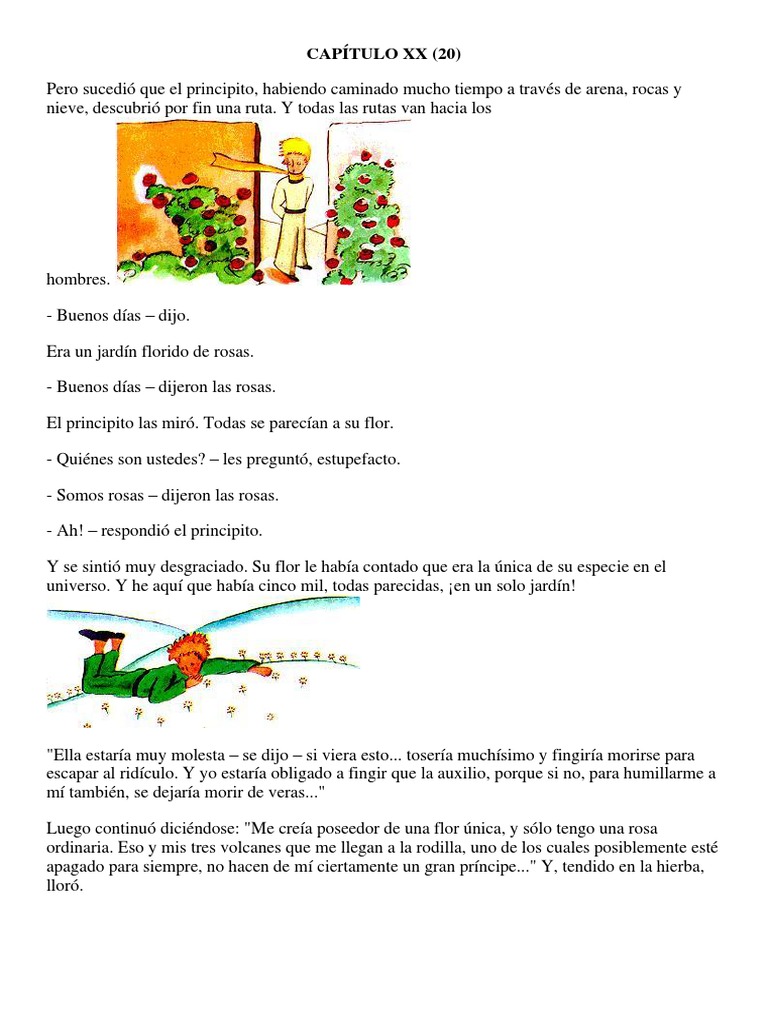 CAPÍTULO XX (20)

Pero sucedió que el principito, habiendo caminado mucho tiempo a través de arena, rocas y nieve, descubrió por fin una ruta. Y todas las rutas van hacia los hombres.

- Buenos días – dijo.

Era un jardín florido de rosas.

- Buenos días – dijeron las rosas.

El principito las miró. Todas se parecían a su flor.

- Quiénes son ustedes? – les preguntó, estupefacto.

- Somos rosas – dijeron las rosas.

- Ah! – respondió el principito.

Y se sintió muy desgraciado. Su flor le había contado que era la única de su especie en el universo. Y he aquí que había cinco mil, todas parecidas, ¡en un solo jardín!

"Ella estaría muy molesta – se dijo – si viera esto... tosería muchísimo y fingiría morirse para escapar al ridículo. Y yo estaría obligado a fingir que la auxilio, porque si no, para humillarme a mí también, se dejaría morir de veras..."

Luego continuó diciéndose: "Me creía poseedor de una flor única, y sólo tengo una rosa ordinaria. Eso y mis tres volcanes que me llegan a la rodilla, uno de los cuales posiblemente esté apagado para siempre, no hacen de mí ciertamente un gran príncipe..." Y, tendido en la hierba, lloró.